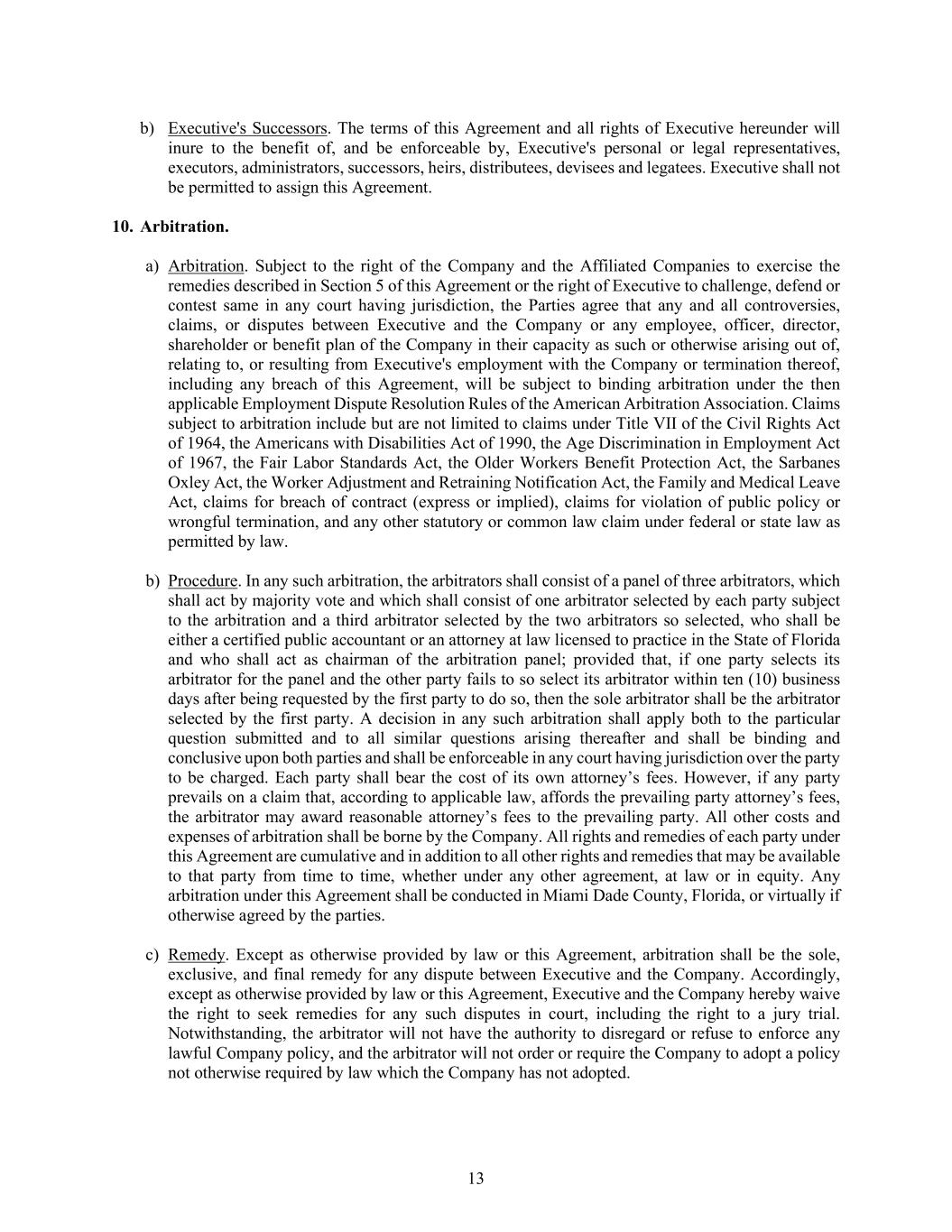 b) Executive's Successors. The terms of this Agreement and all rights of Executive hereunder will inure to the benefit of, and be enforceable by, Executive's personal or legal representatives, executors, administrators, successors, heirs, distributees, devisees and legatees. Executive shall not be permitted to assign this Agreement.

10. Arbitration.

a) Arbitration. Subject to the right of the Company and the Affiliated Companies to exercise the remedies described in Section 5 of this Agreement or the right of Executive to challenge, defend or contest same in any court having jurisdiction, the Parties agree that any and all controversies, claims, or disputes between Executive and the Company or any employee, officer, director, shareholder or benefit plan of the Company in their capacity as such or otherwise arising out of, relating to, or resulting from Executive's employment with the Company or termination thereof, including any breach of this Agreement, will be subject to binding arbitration under the then applicable Employment Dispute Resolution Rules of the American Arbitration Association. Claims subject to arbitration include but are not limited to claims under Title VII of the Civil Rights Act of 1964, the Americans with Disabilities Act of 1990, the Age Discrimination in Employment Act of 1967, the Fair Labor Standards Act, the Older Workers Benefit Protection Act, the Sarbanes Oxley Act, the Worker Adjustment and Retraining Notification Act, the Family and Medical Leave Act, claims for breach of contract (express or implied), claims for violation of public policy or wrongful termination, and any other statutory or common law claim under federal or state law as permitted by law.

b) Procedure. In any such arbitration, the arbitrators shall consist of a panel of three arbitrators, which shall act by majority vote and which shall consist of one arbitrator selected by each party subject to the arbitration and a third arbitrator selected by the two arbitrators so selected, who shall be either a certified public accountant or an attorney at law licensed to practice in the State of Florida and who shall act as chairman of the arbitration panel; provided that, if one party selects its arbitrator for the panel and the other party fails to so select its arbitrator within ten (10) business days after being requested by the first party to do so, then the sole arbitrator shall be the arbitrator selected by the first party. A decision in any such arbitration shall apply both to the particular question submitted and to all similar questions arising thereafter and shall be binding and conclusive upon both parties and shall be enforceable in any court having jurisdiction over the party to be charged. Each party shall bear the cost of its own attorney’s fees. However, if any party prevails on a claim that, according to applicable law, affords the prevailing party attorney’s fees, the arbitrator may award reasonable attorney’s fees to the prevailing party. All other costs and expenses of arbitration shall be borne by the Company. All rights and remedies of each party under this Agreement are cumulative and in addition to all other rights and remedies that may be available to that party from time to time, whether under any other agreement, at law or in equity. Any arbitration under this Agreement shall be conducted in Miami Dade County, Florida, or virtually if otherwise agreed by the parties.

c) Remedy. Except as otherwise provided by law or this Agreement, arbitration shall be the sole, exclusive, and final remedy for any dispute between Executive and the Company. Accordingly, except as otherwise provided by law or this Agreement, Executive and the Company hereby waive the right to seek remedies for any such disputes in court, including the right to a jury trial. Notwithstanding, the arbitrator will not have the authority to disregard or refuse to enforce any lawful Company policy, and the arbitrator will not order or require the Company to adopt a policy not otherwise required by law which the Company has not adopted.

13